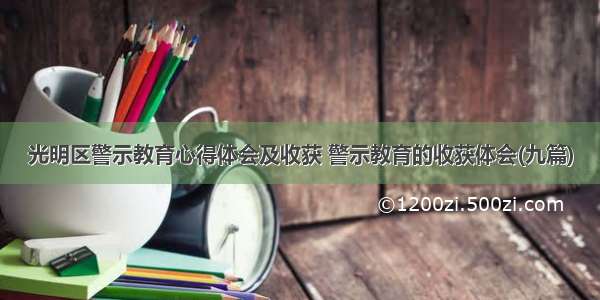 光明区警示教育心得体会及收获 警示教育的收获体会(九篇)

©1200zi.500zi.com